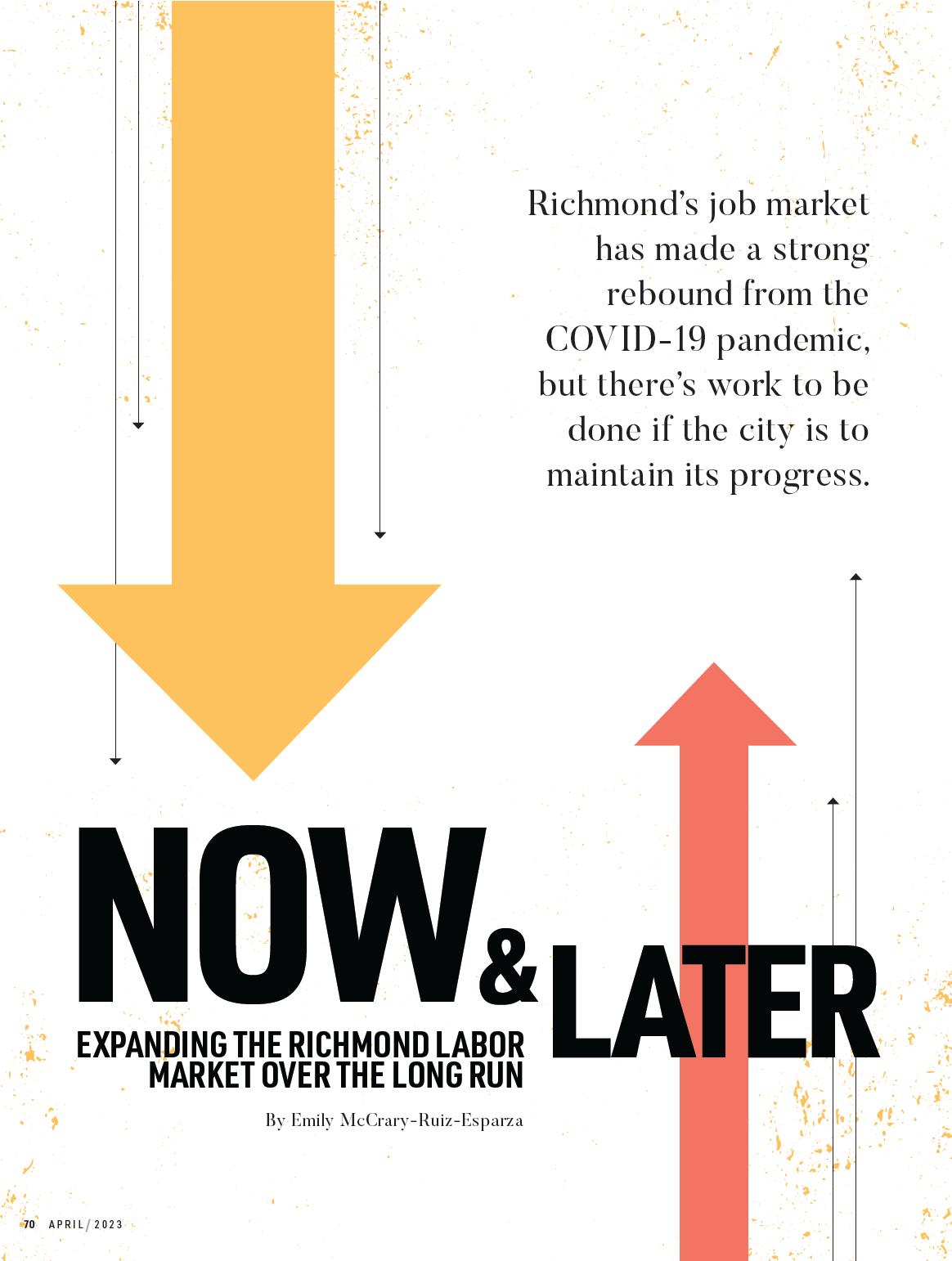 Richmond's job market has made a strong rebound from the COVID-19 pandemic, but there's work to be done if the city is to maintain its progress.

NOW & LATER

EXPANDING THE RICHMOND LABOR MARKET OVER THE LONG RUN

By Emily McCrary-Ruiz-Esparza

70 APRIL / 2023